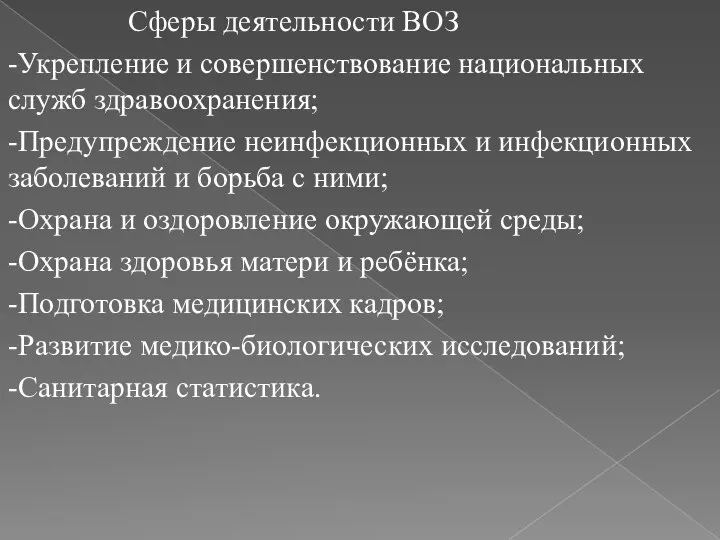 Сферы деятельности ВОЗ

-Укрепление и совершенствование национальных служб здравоохранения;

-Предупреждение неинфекционных и инфекционных заболеваний и борьба с ними;

-Охрана и оздоровление окружающей среды;

-Охрана здоровья матери и ребёнка;

-Подготовка медицинских кадров;

-Развитие медико-биологических исследований;

-Санитарная статистика.